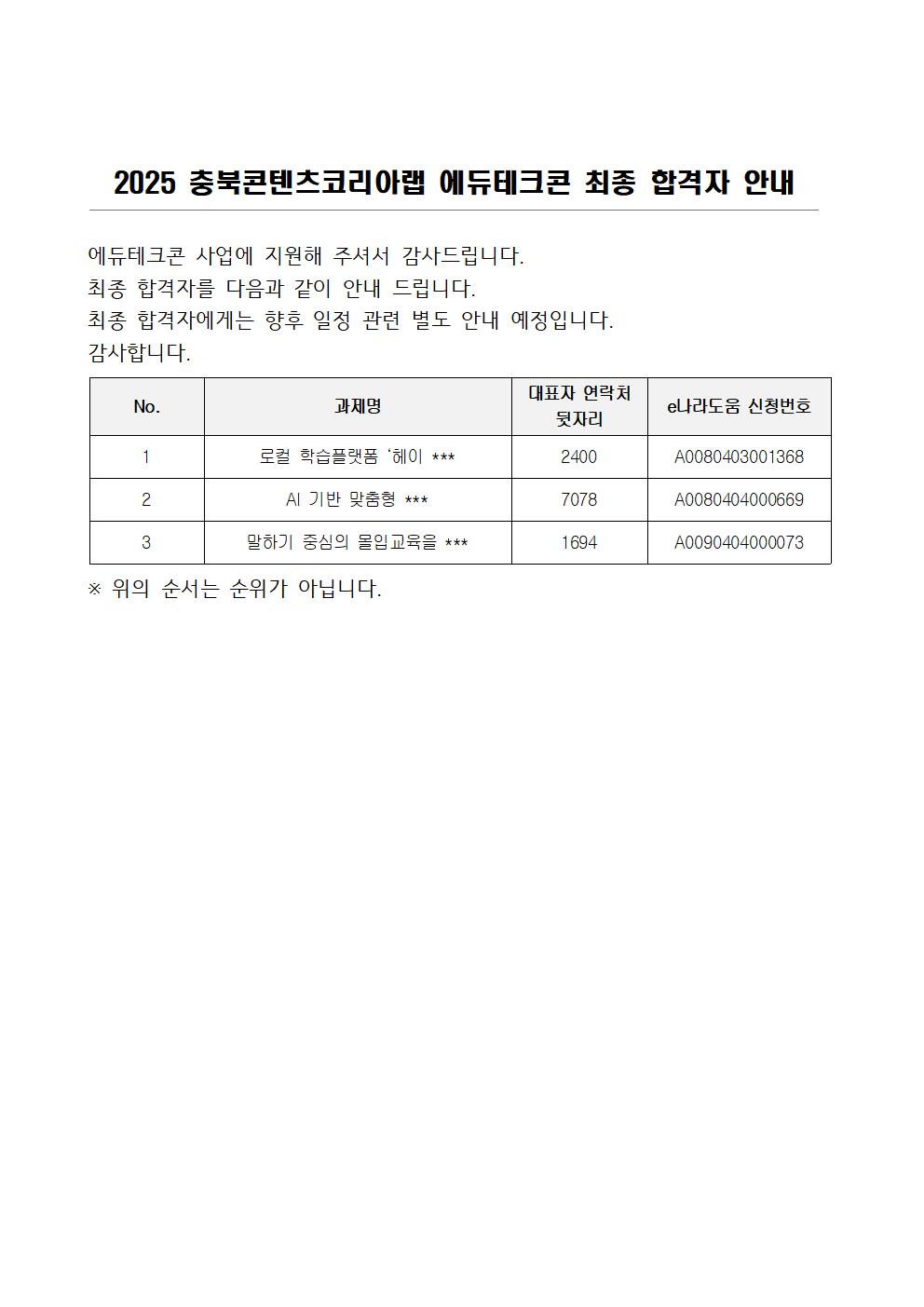 2025 충북콘텐츠코리아랩 에듀테크콘 최종 합격자 안내

에듀테크콘 사업에 지원해 주셔서 감사드립니다.
최종 합격자를 다음과 같이 안내 드립니다.
최종 합격자에게는 향후 일정 관련 별도 안내 예정입니다.
감사합니다.

| No. | 과제명 | 대표자 연락처 뒷자리 | e나라도움 신청번호 |
|---|---|---|---|
| 1 | 로컬 학습플랫폼 '헤이 *** | 2400 | A0080403001368 |
| 2 | AI 기반 맞춤형 *** | 7078 | A0080404000669 |
| 3 | 말하기 중심의 몰입교육을 *** | 1694 | A0090404000073 |

※ 위의 순서는 순위가 아닙니다.